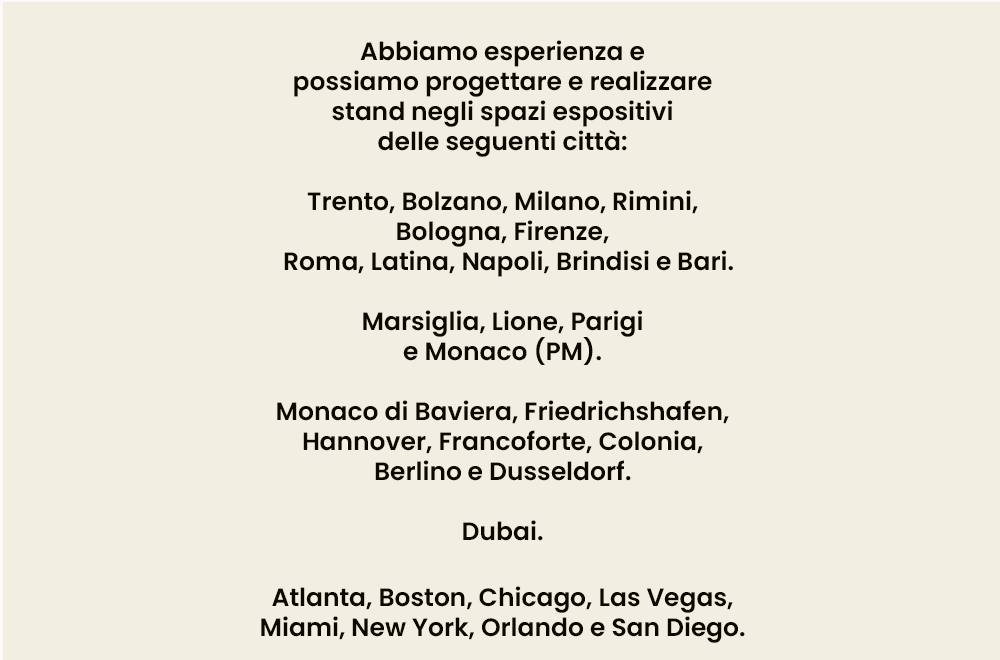 Abbiamo esperienza e possiamo progettare e realizzare stand negli spazi espositivi delle seguenti città:

Trento, Bolzano, Milano, Rimini, Bologna, Firenze, Roma, Latina, Napoli, Brindisi e Bari.

Marsiglia, Lione, Parigi e Monaco (PM).

Monaco di Baviera, Friedrichshafen, Hannover, Francoforte, Colonia, Berlino e Dusseldorf.

Dubai.

Atlanta, Boston, Chicago, Las Vegas, Miami, New York, Orlando e San Diego.